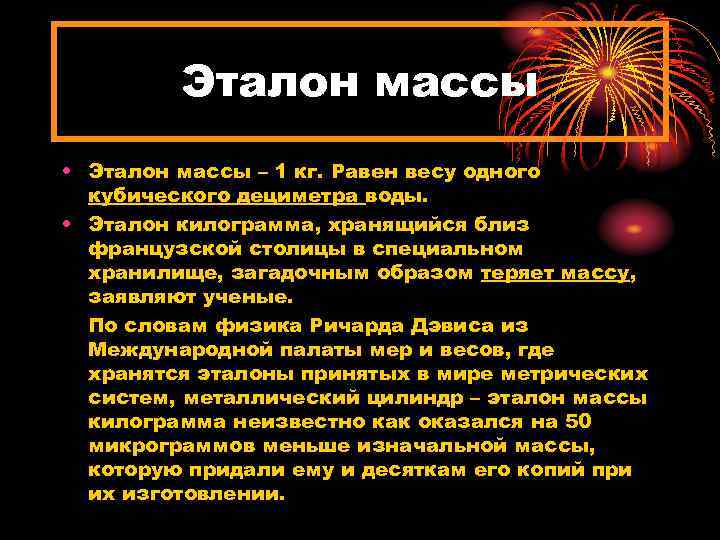 Эталон массы

• Эталон массы – 1 кг. Равен весу одного кубического дециметра воды.

• Эталон килограмма, хранящийся близ французской столицы в специальном хранилище, загадочным образом теряет массу, заявляют ученые.

По словам физика Ричарда Дэвиса из Международной палаты мер и весов, где хранятся эталоны принятых в мире метрических систем, металлический цилиндр – эталон массы килограмма неизвестно как оказался на 50 микрограммов меньше изначальной массы, которую придали ему и десяткам его копий при их изготовлении.